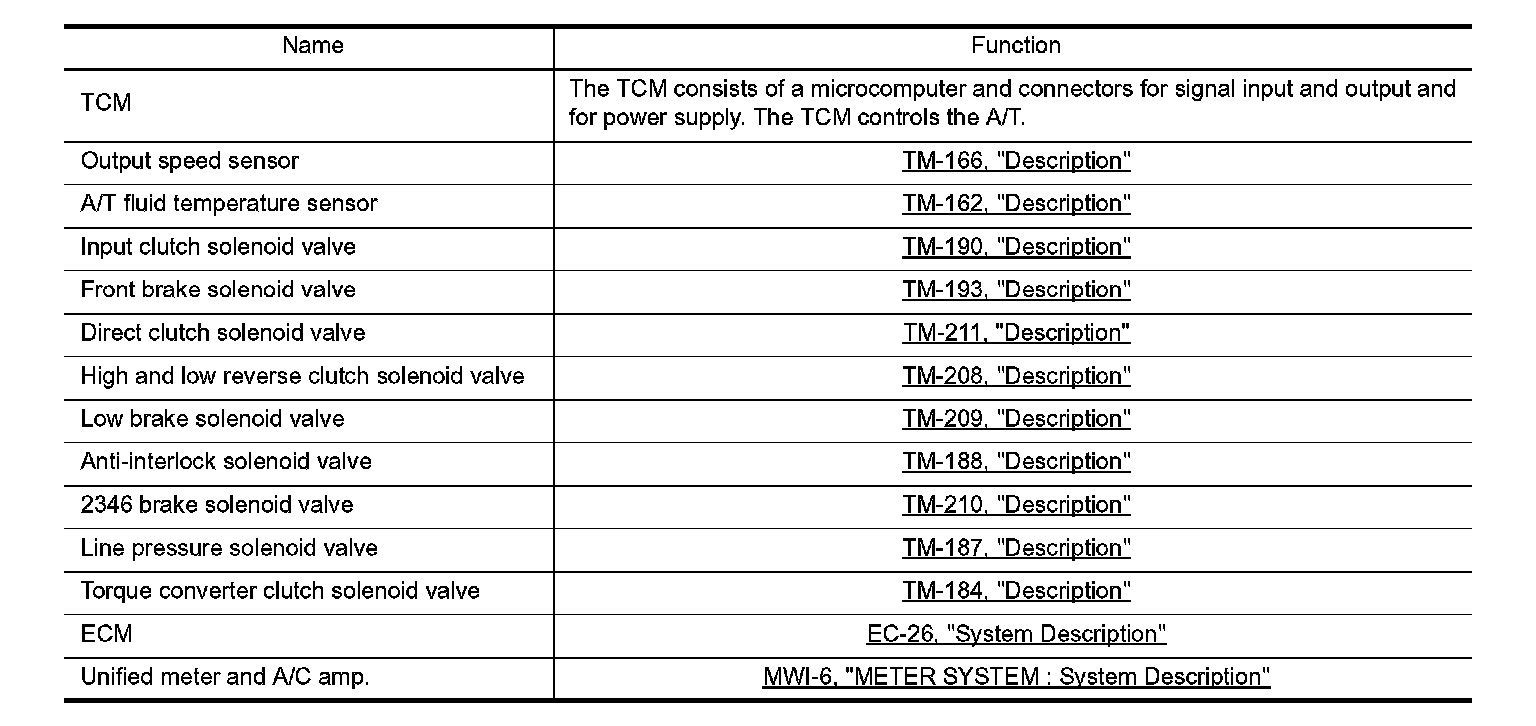 | Name | Function |
|---|---|
| TCM | The TCM consists of a microcomputer and connectors for signal input and output and for power supply. The TCM controls the A/T. |
| Output speed sensor | TM-166, "Description" |
| A/T fluid temperature sensor | TM-162, "Description" |
| Input clutch solenoid valve | TM-190, "Description" |
| Front brake solenoid valve | TM-193, "Description" |
| Direct clutch solenoid valve | TM-211, "Description" |
| High and low reverse clutch solenoid valve | TM-208, "Description" |
| Low brake solenoid valve | TM-209, "Description" |
| Anti-interlock solenoid valve | TM-188, "Description" |
| 2346 brake solenoid valve | TM-210, "Description" |
| Line pressure solenoid valve | TM-187, "Description" |
| Torque converter clutch solenoid valve | TM-184, "Description" |
| ECM | EC-26, "System Description" |
| Unified meter and A/C amp. | MWI-6, "METER SYSTEM : System Description" |